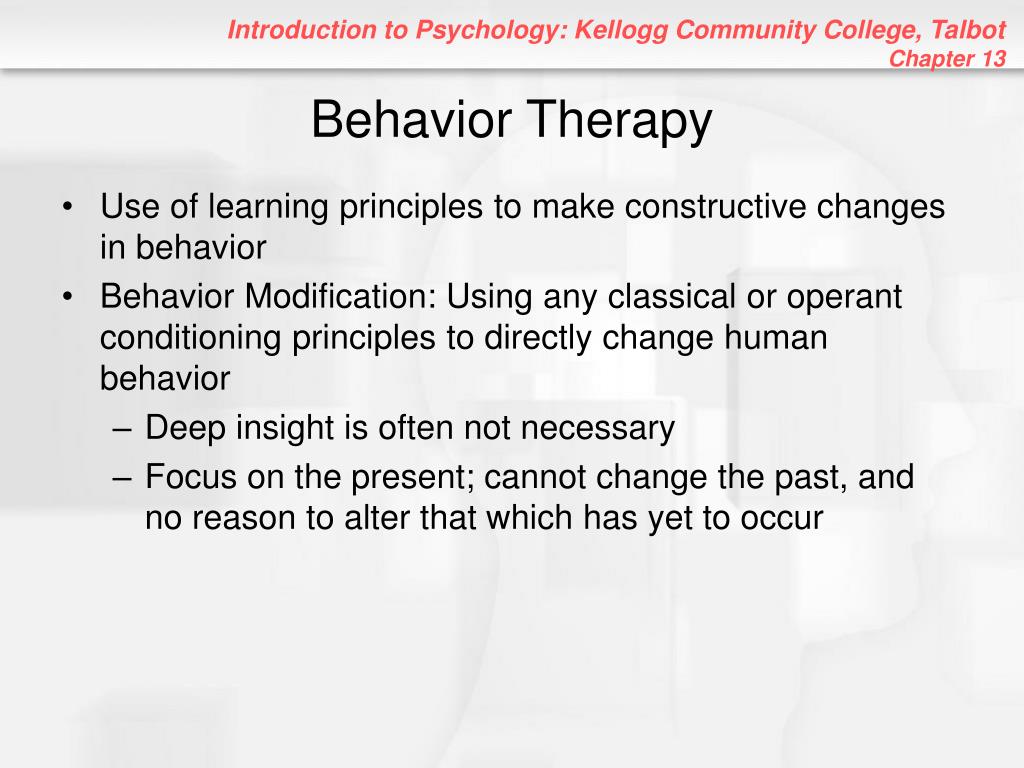 Introduction to Psychology: Kellogg Community College, Talbot
Chapter 13

Behavior Therapy

• Use of learning principles to make constructive changes in behavior
• Behavior Modification: Using any classical or operant conditioning principles to directly change human behavior
– Deep insight is often not necessary
– Focus on the present; cannot change the past, and no reason to alter that which has yet to occur